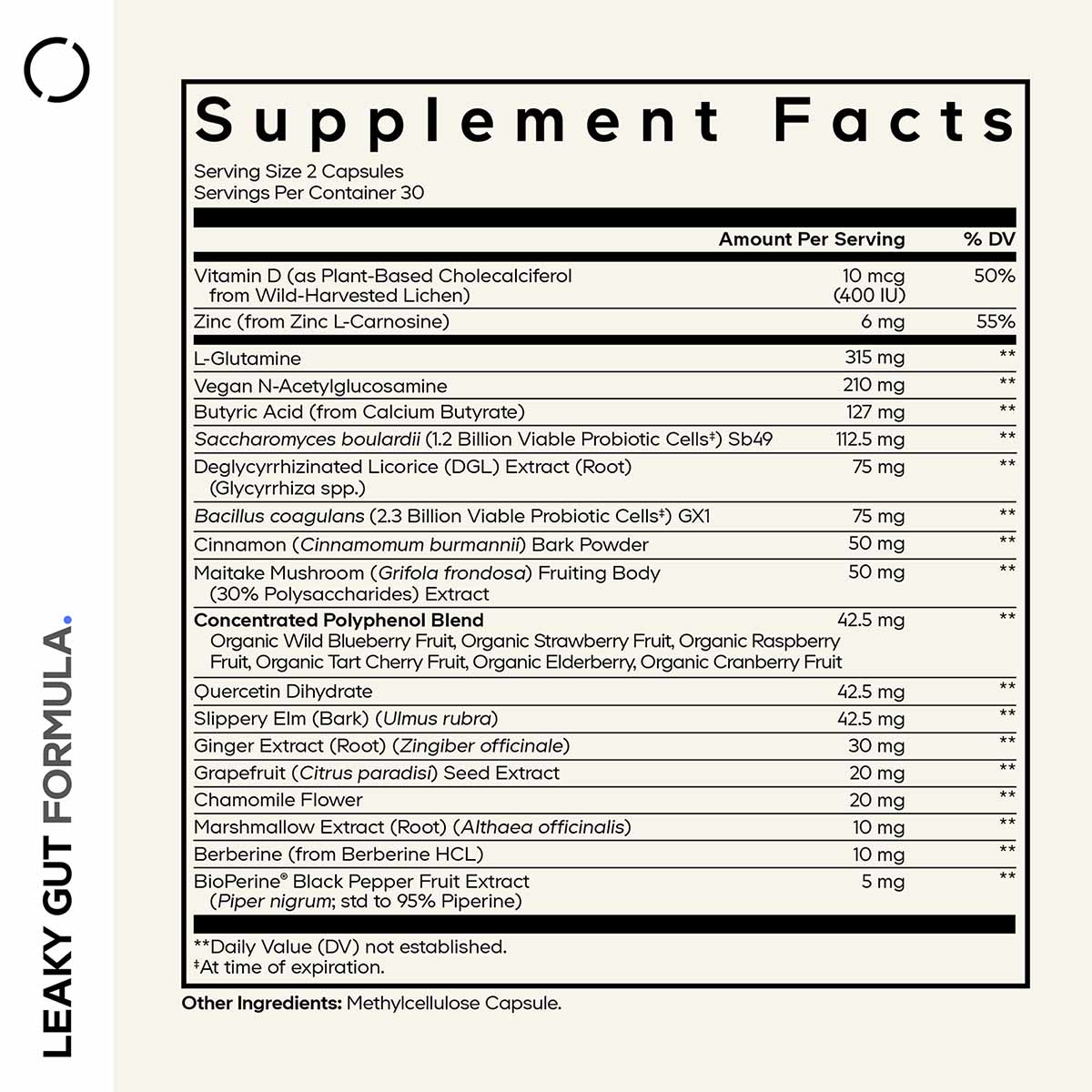 LEAKY GUT FORMULA.

Supplement Facts
Serving Size 2 Capsules
Servings Per Container 30

| | Amount Per Serving | % DV |
|---|---|---|
| Vitamin D (as Plant-Based Cholecalciferol from Wild-Harvested Lichen) | 10 mcg (400 IU) | 50% |
| Zinc (from Zinc L-Carnosine) | 6 mg | 55% |
| L-Glutamine | 315 mg | ** |
| Vegan N-Acetylglucosamine | 210 mg | ** |
| Butyric Acid (from Calcium Butyrate) | 127 mg | ** |
| Saccharomyces boulardii (1.2 Billion Viable Probiotic Cells‡) Sb49 | 112.5 mg | ** |
| Deglycyrrhizinated Licorice (DGL) Extract (Root) (Glycyrrhiza spp.) | 75 mg | ** |
| Bacillus coagulans (2.3 Billion Viable Probiotic Cells‡) GX1 | 75 mg | ** |
| Cinnamon (Cinnamomum burmannii) Bark Powder | 50 mg | ** |
| Maitake Mushroom (Grifola frondosa) Fruiting Body (30% Polysaccharides) Extract | 50 mg | ** |
| Concentrated Polyphenol Blend Organic Wild Blueberry Fruit, Organic Strawberry Fruit, Organic Raspberry Fruit, Organic Tart Cherry Fruit, Organic Elderberry, Organic Cranberry Fruit | 42.5 mg | ** |
| Quercetin Dihydrate | 42.5 mg | ** |
| Slippery Elm (Bark) (Ulmus rubra) | 42.5 mg | ** |
| Ginger Extract (Root) (Zingiber officinale) | 30 mg | ** |
| Grapefruit (Citrus paradisi) Seed Extract | 20 mg | ** |
| Chamomile Flower | 20 mg | ** |
| Marshmallow Extract (Root) (Althaea officinalis) | 10 mg | ** |
| Berberine (from Berberine HCL) | 10 mg | ** |
| BioPerine® Black Pepper Fruit Extract (Piper nigrum; std to 95% Piperine) | 5 mg | ** |

**Daily Value (DV) not established.
‡At time of expiration.

Other Ingredients: Methylcellulose Capsule.